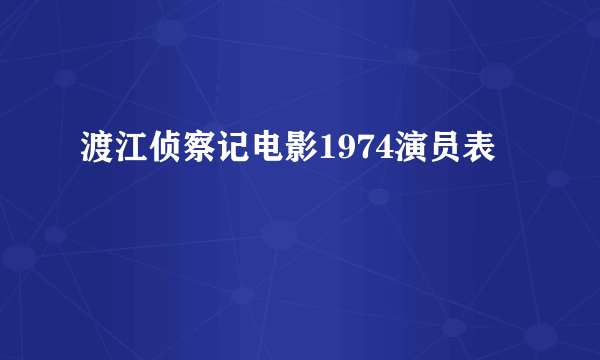 渡江侦察记电影1974演员表